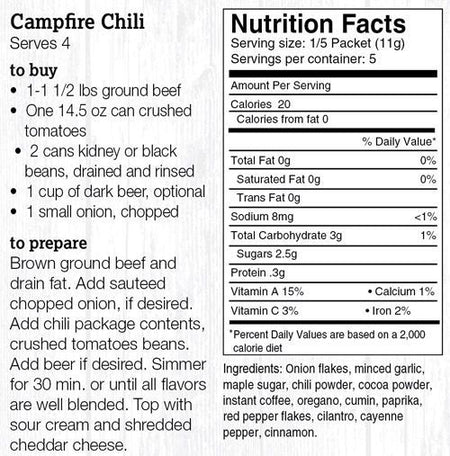 Campfire Chili
Serves 4

to buy
• 1-1 1/2 lbs ground beef
• One 14.5 oz can crushed tomatoes
• 2 cans kidney or black beans, drained and rinsed
• 1 cup of dark beer, optional
• 1 small onion, chopped

to prepare
Brown ground beef and drain fat. Add sauteed chopped onion, if desired. Add chili package contents, crushed tomatoes beans. Add beer if desired. Simmer for 30 min. or until all flavors are well blended. Top with sour cream and shredded cheddar cheese.

Nutrition Facts
Serving size: 1/5 Packet (11g)
Servings per container: 5

Amount Per Serving
Calories 20
Calories from fat 0
% Daily Value*
Total Fat 0g 0%
Saturated Fat 0g 0%
Trans Fat 0g
Sodium 8mg <1%
Total Carbohydrate 3g 1%
Sugars 2.5g
Protein .3g
Vitamin A 15% • Calcium 1%
Vitamin C 3% • Iron 2%

*Percent Daily Values are based on a 2,000 calorie diet

Ingredients: Onion flakes, minced garlic, maple sugar, chili powder, cocoa powder, instant coffee, oregano, cumin, paprika, red pepper flakes, cilantro, cayenne pepper, cinnamon.